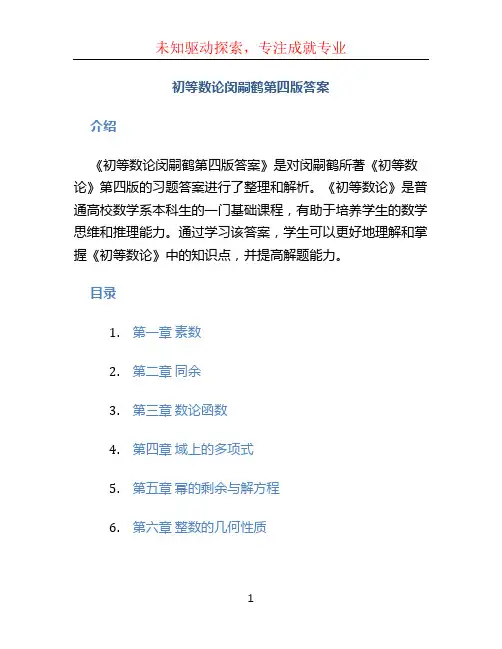 未知驱动探索，专注成就专业

初等数论闵嗣鹤第四版答案

介绍

《初等数论闵嗣鹤第四版答案》是对闵嗣鹤所著《初等数论》第四版的习题答案进行了整理和解析。《初等数论》是普通高校数学系本科生的一门基础课程，有助于培养学生的数学思维和推理能力。通过学习该答案，学生可以更好地理解和掌握《初等数论》中的知识点，并提高解题能力。

目录

1. 第一章 素数
2. 第二章 同余
3. 第三章 数论函数
4. 第四章 域上的多项式
5. 第五章 幂的剩余与解方程
6. 第六章 整数的几何性质

1